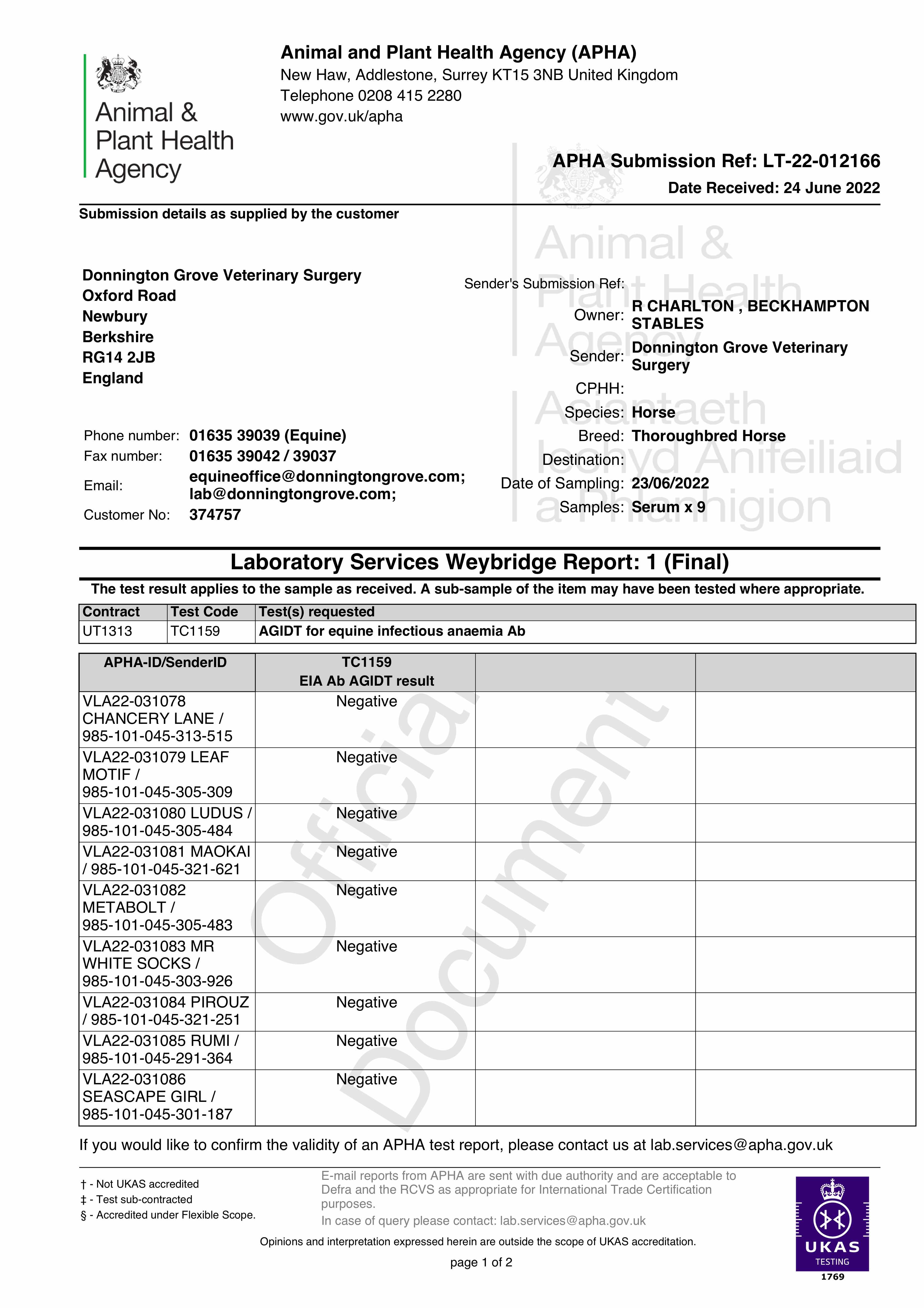 Animal & Plant Health Agency

Animal and Plant Health Agency (APHA)
New Haw, Addlestone, Surrey KT15 3NB United Kingdom
Telephone 0208 415 2280
www.gov.uk/apha

APHA Submission Ref: LT-22-012166
Date Received: 24 June 2022

Submission details as supplied by the customer

Donnington Grove Veterinary Surgery
Oxford Road
Newbury
Berkshire
RG14 2JB
England

Phone number: 01635 39039 (Equine)
Fax number: 01635 39042 / 39037
Email: equineoffice@donningtongrove.com; lab@donningtongrove.com;
Customer No: 374757

Animal & Plant Health Agency
Asiantaeth Iechyd Anifeiliaid a Phlanhigion

Sender's Submission Ref:
Owner: R CHARLTON , BECKHAMPTON STABLES
Sender: Donnington Grove Veterinary Surgery
CPHH:
Species: Horse
Breed: Thoroughbred Horse
Destination:
Date of Sampling: 23/06/2022
Samples: Serum x 9

Laboratory Services Weybridge Report: 1 (Final)

The test result applies to the sample as received. A sub-sample of the item may have been tested where appropriate.

| Contract | Test Code | Test(s) requested |
|---|---|---|
| UT1313 | TC1159 | AGIDT for equine infectious anaemia Ab |

| APHA-ID/SenderID | TC1159 EIA Ab AGIDT result | | |
|---|---|---|---|
| VLA22-031078 CHANCERY LANE / 985-101-045-313-515 | Negative | | |
| VLA22-031079 LEAF MOTIF / 985-101-045-305-309 | Negative | | |
| VLA22-031080 LUDUS / 985-101-045-305-484 | Negative | | |
| VLA22-031081 MAOKAI / 985-101-045-321-621 | Negative | | |
| VLA22-031082 METABOLT / 985-101-045-305-483 | Negative | | |
| VLA22-031083 MR WHITE SOCKS / 985-101-045-303-926 | Negative | | |
| VLA22-031084 PIROUZ / 985-101-045-321-251 | Negative | | |
| VLA22-031085 RUMI / 985-101-045-291-364 | Negative | | |
| VLA22-031086 SEASCAPE GIRL / 985-101-045-301-187 | Negative | | |

Official Document

If you would like to confirm the validity of an APHA test report, please contact us at lab.services@apha.gov.uk

† - Not UKAS accredited
‡ - Test sub-contracted
§ - Accredited under Flexible Scope.

E-mail reports from APHA are sent with due authority and are acceptable to Defra and the RCVS as appropriate for International Trade Certification purposes.
In case of query please contact: lab.services@apha.gov.uk

Opinions and interpretation expressed herein are outside the scope of UKAS accreditation.

page 1 of 2

UKAS TESTING 1769